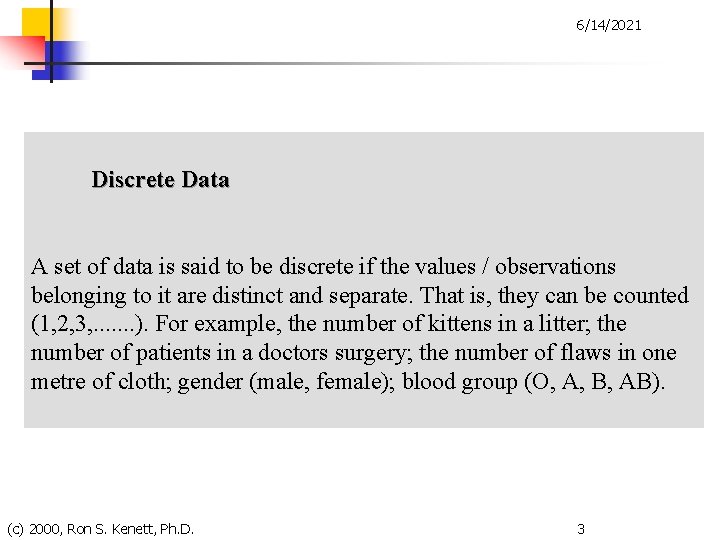 6/14/2021

Discrete Data

A set of data is said to be discrete if the values / observations belonging to it are distinct and separate. That is, they can be counted (1,2,3,.......). For example, the number of kittens in a litter; the number of patients in a doctors surgery; the number of flaws in one metre of cloth; gender (male, female); blood group (O, A, B, AB).

(c) 2000, Ron S. Kenett, Ph.D.

3